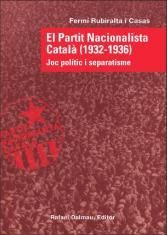 Fermí Rubiralta i Casas

El Partit Nacionalista Català (1932-1936)

Joc polític i separatisme

Rafael Dalmau, Editor